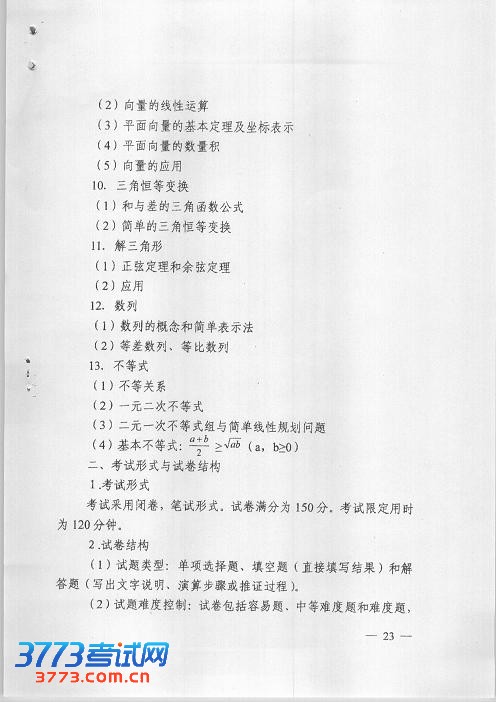 （2）向量的线性运算

（3）平面向量的基本定理及坐标表示

（4）平面向量的数量积

（5）向量的应用

10. 三角恒等变换

（1）和与差的三角函数公式

（2）简单的三角恒等变换

11. 解三角形

（1）正弦定理和余弦定理

（2）应用

12. 数列

（1）数列的概念和简单表示法

（2）等差数列、等比数列

13. 不等式

（1）不等关系

（2）一元二次不等式

（3）二元一次不等式组与简单线性规划问题

（4）基本不等式：$\frac{a+b}{2} \geq \sqrt{ab}$（a，b≥0）

二、考试形式与试卷结构

1.考试形式

考试采用闭卷，笔试形式。试卷满分为150分。考试限定用时为120分钟。

2.试卷结构

（1）试题类型：单项选择题、填空题（直接填写结果）和解答题（写出文字说明、演算步骤或推证过程）。

（2）试题难度控制：试卷包括容易题、中等难度题和难度题，

— 23 —

3773考试网
3773.com.cn